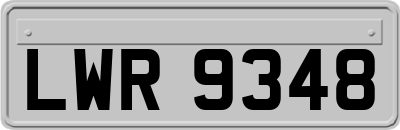 LWR 9348